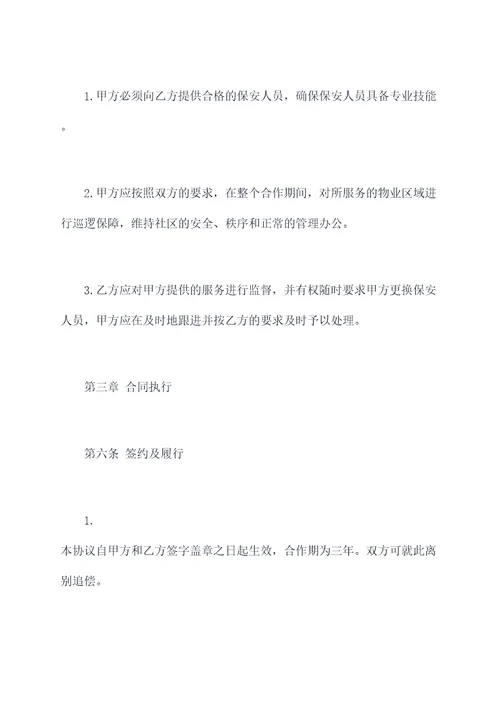 1. 甲方必须向乙方提供合格的保安人员，确保保安人员具备专业技能。

2. 甲方应按照双方的要求，在整个合作期间，对所服务的物业区域进行巡逻保障，维持社区的安全、秩序和正常的管理办公。

3. 乙方应对甲方提供的服务进行监督，并有权随时要求甲方更换保安人员，甲方应在及时地跟进并按乙方的要求及时予以处理。

第三章 合同执行

第六条 签约及履行

1.
本协议自甲方和乙方签字盖章之日起生效，合作期为三年。双方可就此离别追偿。